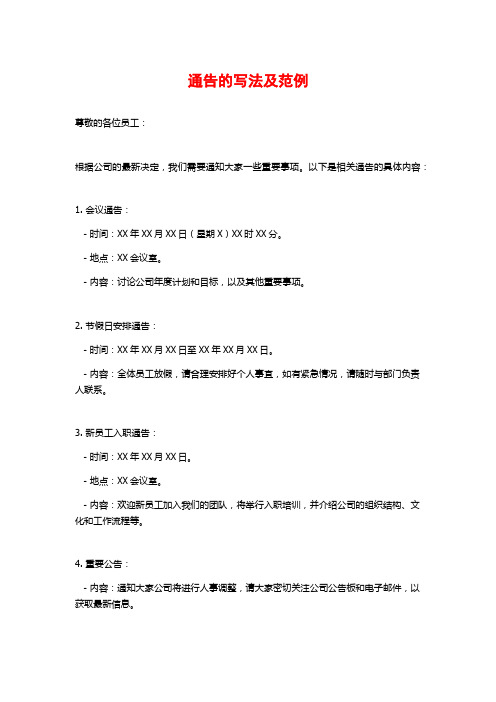 通告的写法及范例

尊敬的各位员工：

根据公司的最新决定，我们需要通知大家一些重要事项。以下是相关通告的具体内容：

1. 会议通告：

- 时间：XX 年 XX 月 XX 日（星期 X）XX 时 XX 分。

- 地点：XX 会议室。

- 内容：讨论公司年度计划和目标，以及其他重要事项。

2. 节假日安排通告：

- 时间：XX 年 XX 月 XX 日至 XX 年 XX 月 XX 日。

- 内容：全体员工放假，请合理安排好个人事宜，如有紧急情况，请随时与部门负责人联系。

3. 新员工入职通告：

- 时间：XX 年 XX 月 XX 日。

- 地点：XX 会议室。

- 内容：欢迎新员工加入我们的团队，将举行入职培训，并介绍公司的组织结构、文化和工作流程等。

4. 重要公告：

- 内容：通知大家公司将进行人事调整，请大家密切关注公司公告板和电子邮件，以获取最新信息。